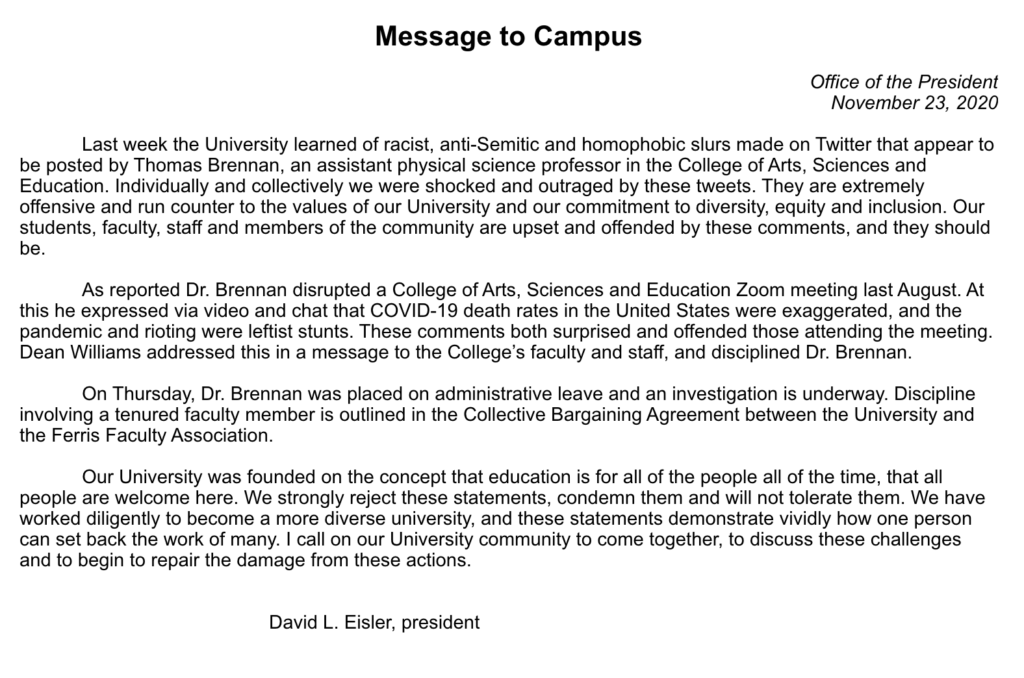 Message to Campus

Office of the President
November 23, 2020

Last week the University learned of racist, anti-Semitic and homophobic slurs made on Twitter that appear to be posted by Thomas Brennan, an assistant physical science professor in the College of Arts, Sciences and Education. Individually and collectively we were shocked and outraged by these tweets. They are extremely offensive and run counter to the values of our University and our commitment to diversity, equity and inclusion. Our students, faculty, staff and members of the community are upset and offended by these comments, and they should be.

As reported Dr. Brennan disrupted a College of Arts, Sciences and Education Zoom meeting last August. At this he expressed via video and chat that COVID-19 death rates in the United States were exaggerated, and the pandemic and rioting were leftist stunts. These comments both surprised and offended those attending the meeting. Dean Williams addressed this in a message to the College's faculty and staff, and disciplined Dr. Brennan.

On Thursday, Dr. Brennan was placed on administrative leave and an investigation is underway. Discipline involving a tenured faculty member is outlined in the Collective Bargaining Agreement between the University and the Ferris Faculty Association.

Our University was founded on the concept that education is for all of the people all of the time, that all people are welcome here. We strongly reject these statements, condemn them and will not tolerate them. We have worked diligently to become a more diverse university, and these statements demonstrate vividly how one person can set back the work of many. I call on our University community to come together, to discuss these challenges and to begin to repair the damage from these actions.

David L. Eisler, president